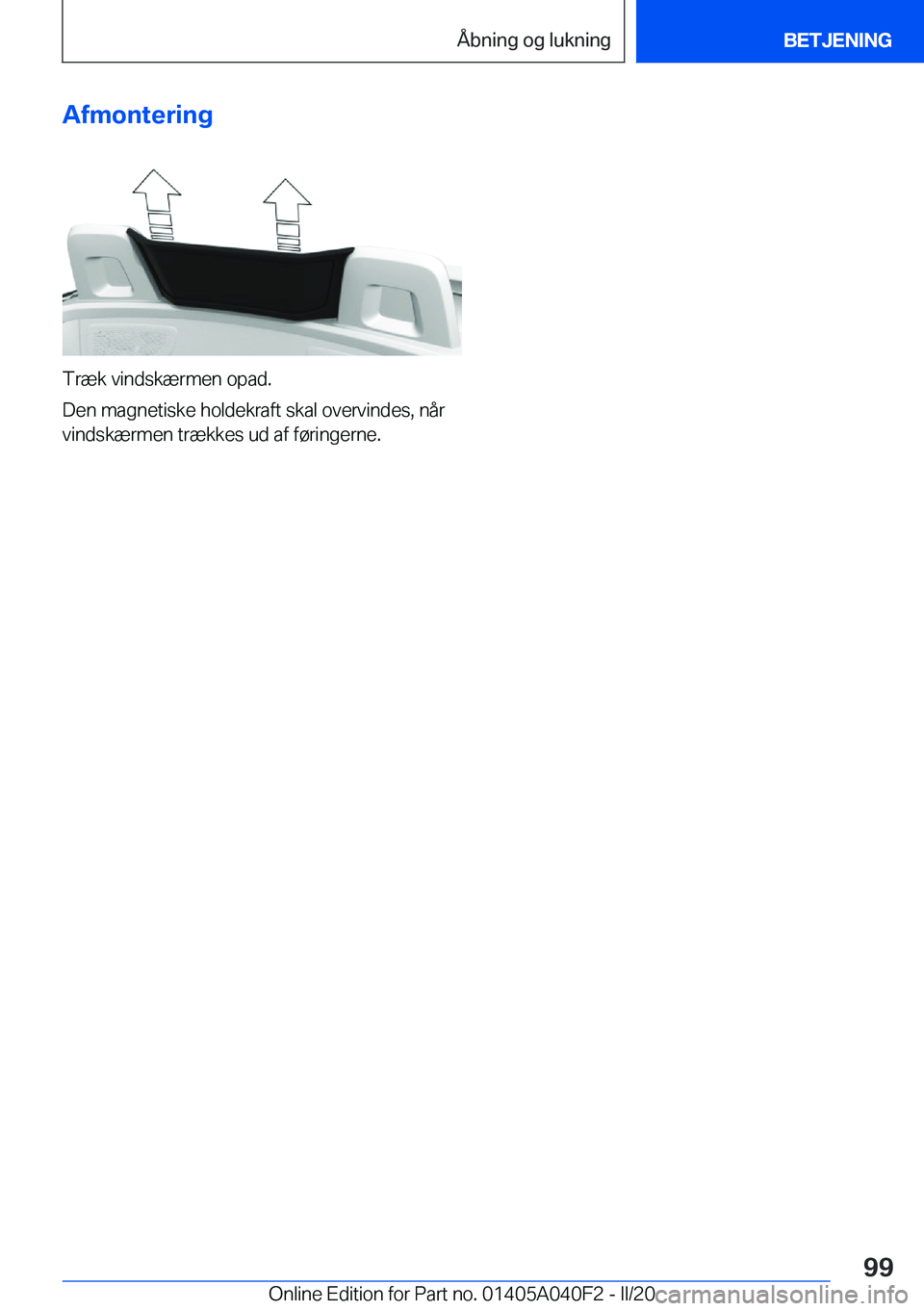 Åbning og lukning

BETJENING

Afmontering

Træk vindskærmen opad.

Den magnetiske holdekraft skal overvindes, når vindskærmen trækkes ud af føringerne.

99

Online Edition for Part no. 01405A040F2 - II/20

carmanualsonline.info